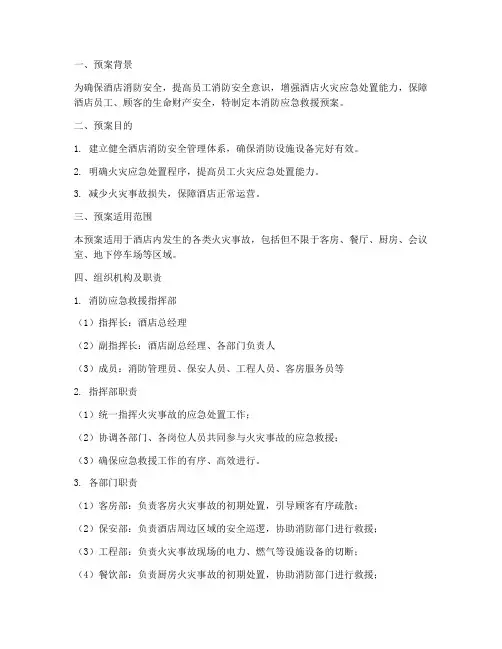 一、预案背景

为确保酒店消防安全，提高员工消防安全意识，增强酒店火灾应急处置能力，保障酒店员工、顾客的生命财产安全，特制定本消防应急救援预案。

二、预案目的

1. 建立健全酒店消防安全管理体系，确保消防设施设备完好有效。

2. 明确火灾应急处置程序，提高员工火灾应急处置能力。

3. 减少火灾事故损失，保障酒店正常运营。

三、预案适用范围

本预案适用于酒店内发生的各类火灾事故，包括但不限于客房、餐厅、厨房、会议室、地下停车场等区域。

四、组织机构及职责

1. 消防应急救援指挥部

（1）指挥长：酒店总经理

（2）副指挥长：酒店副总经理、各部门负责人

（3）成员：消防管理员、保安人员、工程人员、客房服务员等

2. 指挥部职责

（1）统一指挥火灾事故的应急处置工作；

（2）协调各部门、各岗位人员共同参与火灾事故的应急救援；

（3）确保应急救援工作的有序、高效进行。

3. 各部门职责

（1）客房部：负责客房火灾事故的初期处置，引导顾客有序疏散；

（2）保安部：负责酒店周边区域的安全巡逻，协助消防部门进行救援；

（3）工程部：负责火灾事故现场的电力、燃气等设施设备的切断；

（4）餐饮部：负责厨房火灾事故的初期处置，协助消防部门进行救援；